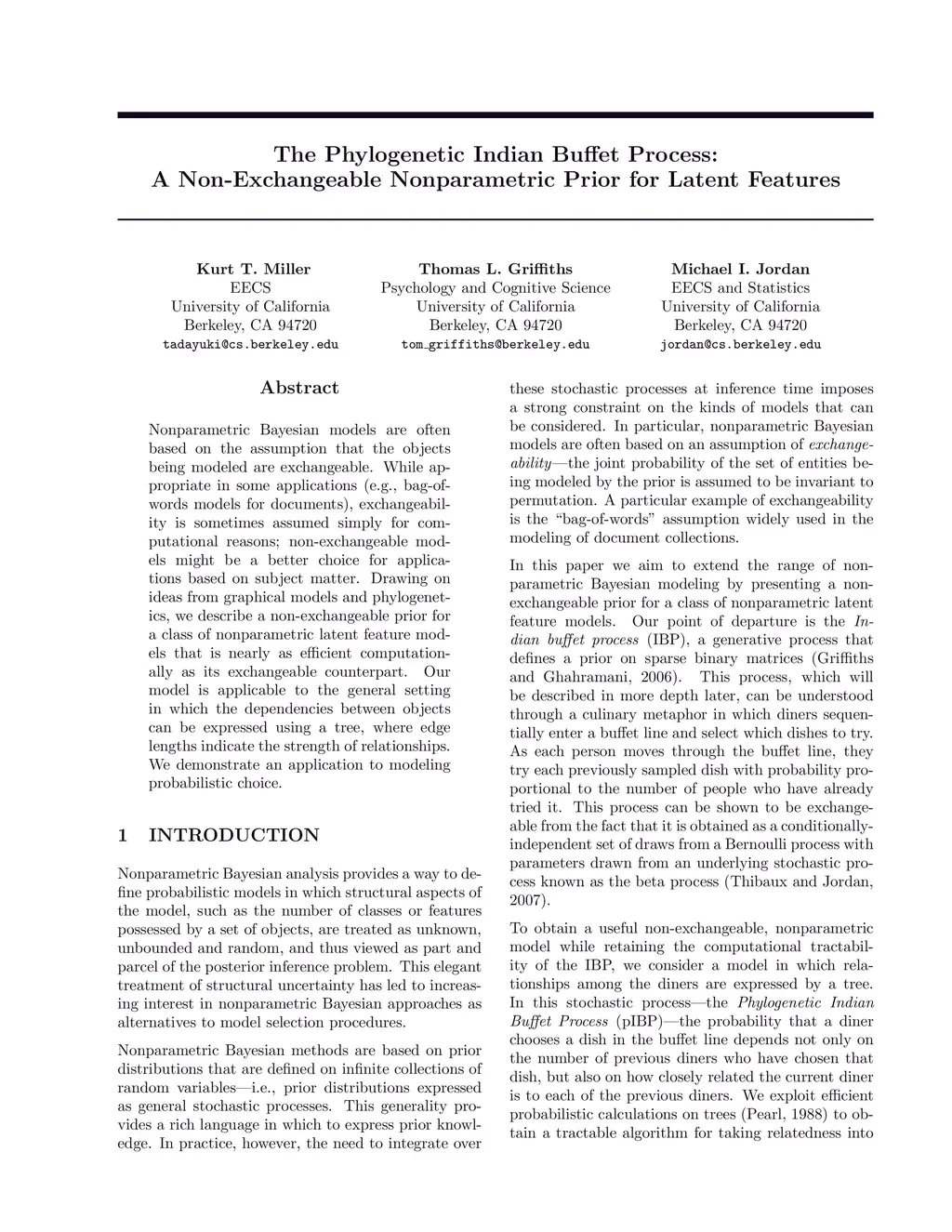 The Phylogenetic Indian Buffet Process:
A Non-Exchangeable Nonparametric Prior for Latent Features

Kurt T. Miller
EECS
University of California
Berkeley, CA 94720
tadayuki@cs.berkeley.edu

Thomas L. Griffiths
Psychology and Cognitive Science
University of California
Berkeley, CA 94720
tom_griffiths@berkeley.edu

Michael I. Jordan
EECS and Statistics
University of California
Berkeley, CA 94720
jordan@cs.berkeley.edu

Abstract

Nonparametric Bayesian models are often based on the assumption that the objects being modeled are exchangeable. While appropriate in some applications (e.g., bag-of-words models for documents), exchangeability is sometimes assumed simply for computational reasons; non-exchangeable models might be a better choice for applications based on subject matter. Drawing on ideas from graphical models and phylogenetics, we describe a non-exchangeable prior for a class of nonparametric latent feature models that is nearly as efficient computationally as its exchangeable counterpart. Our model is applicable to the general setting in which the dependencies between objects can be expressed using a tree, where edge lengths indicate the strength of relationships. We demonstrate an application to modeling probabilistic choice.

1 INTRODUCTION

Nonparametric Bayesian analysis provides a way to define probabilistic models in which structural aspects of the model, such as the number of classes or features possessed by a set of objects, are treated as unknown, unbounded and random, and thus viewed as part and parcel of the posterior inference problem. This elegant treatment of structural uncertainty has led to increasing interest in nonparametric Bayesian approaches as alternatives to model selection procedures.

Nonparametric Bayesian methods are based on prior distributions that are defined on infinite collections of random variables—i.e., prior distributions expressed as general stochastic processes. This generality provides a rich language in which to express prior knowledge. In practice, however, the need to integrate over these stochastic processes at inference time imposes a strong constraint on the kinds of models that can be considered. In particular, nonparametric Bayesian models are often based on an assumption of exchangeability—the joint probability of the set of entities being modeled by the prior is assumed to be invariant to permutation. A particular example of exchangeability is the "bag-of-words" assumption widely used in the modeling of document collections.

In this paper we aim to extend the range of nonparametric Bayesian modeling by presenting a non-exchangeable prior for a class of nonparametric latent feature models. Our point of departure is the Indian buffet process (IBP), a generative process that defines a prior on sparse binary matrices (Griffiths and Ghahramani, 2006). This process, which will be described in more depth later, can be understood through a culinary metaphor in which diners sequentially enter a buffet line and select which dishes to try. As each person moves through the buffet line, they try each previously sampled dish with probability proportional to the number of people who have already tried it. This process can be shown to be exchangeable from the fact that it is obtained as a conditionally-independent set of draws from a Bernoulli process with parameters drawn from an underlying stochastic process known as the beta process (Thibaux and Jordan, 2007).

To obtain a useful non-exchangeable, nonparametric model while retaining the computational tractability of the IBP, we consider a model in which relationships among the diners are expressed by a tree. In this stochastic process—the Phylogenetic Indian Buffet Process (pIBP)—the probability that a diner chooses a dish in the buffet line depends not only on the number of previous diners who have chosen that dish, but also on how closely related the current diner is to each of the previous diners. We exploit efficient probabilistic calculations on trees (Pearl, 1988) to obtain a tractable algorithm for taking relatedness into